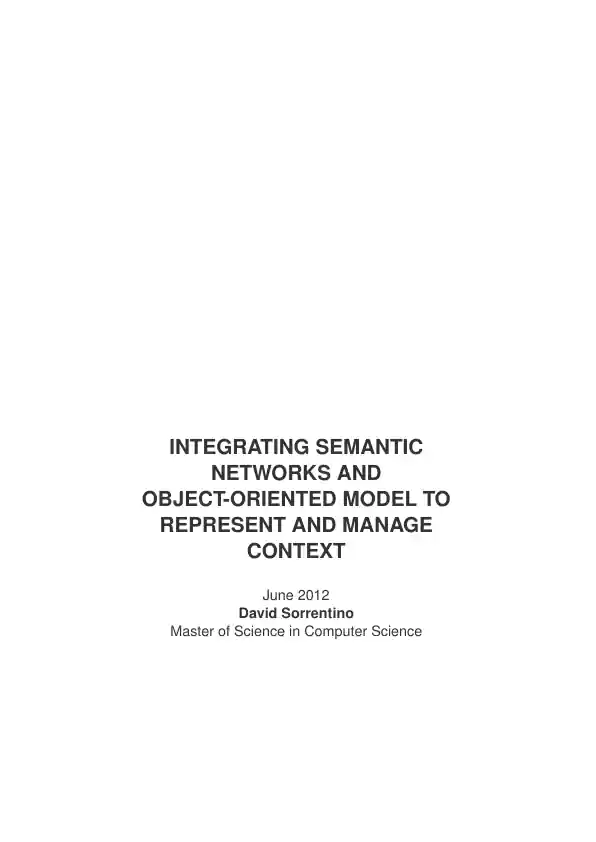 INTEGRATING SEMANTIC NETWORKS AND OBJECT-ORIENTED MODEL TO REPRESENT AND MANAGE CONTEXT

June 2012
David Sorrentino
Master of Science in Computer Science